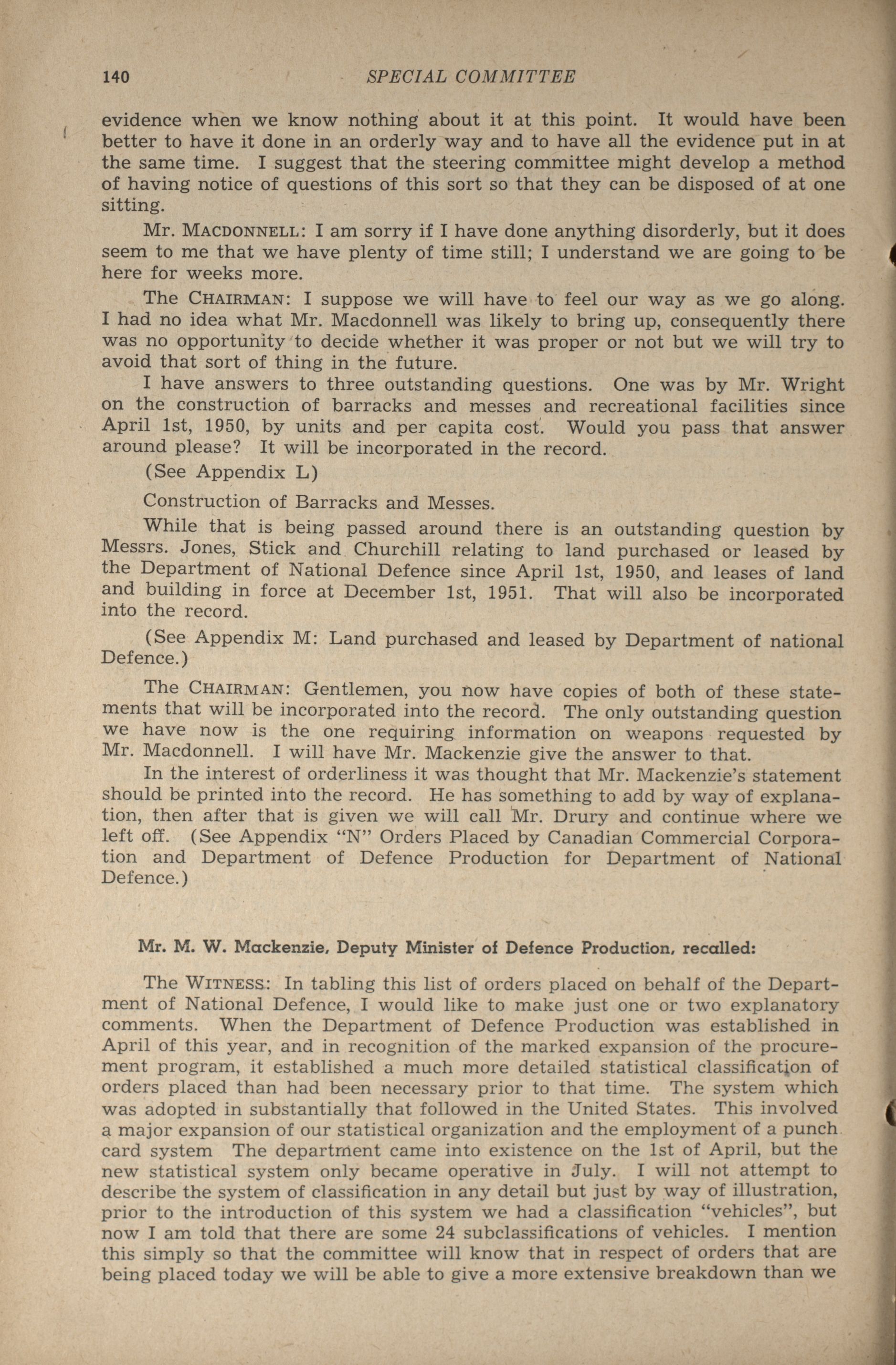 140 SPECIAL COMMITTEE

evidence when we know nothing about it at this point. It would have been better to have it done in an orderly way and to have all the evidence put in at the same time. I suggest that the steering committee might develop a method of having notice of questions of this sort so that they can be disposed of at one sitting.

Mr. MACDONNELL: I am sorry if I have done anything disorderly, but it does seem to me that we have plenty of time still; I understand we are going to be here for weeks more.

The CHAIRMAN: I suppose we will have to feel our way as we go along. I had no idea what Mr. Macdonnell was likely to bring up, consequently there was no opportunity to decide whether it was proper or not but we will try to avoid that sort of thing in the future.

I have answers to three outstanding questions. One was by Mr. Wright on the construction of barracks and messes and recreational facilities since April 1st, 1950, by units and per capita cost. Would you pass that answer around please? It will be incorporated in the record.

(See Appendix L)

Construction of Barracks and Messes.

While that is being passed around there is an outstanding question by Messrs. Jones, Stick and Churchill relating to land purchased or leased by the Department of National Defence since April 1st, 1950, and leases of land and building in force at December 1st, 1951. That will also be incorporated into the record.

(See Appendix M: Land purchased and leased by Department of national Defence.)

The CHAIRMAN: Gentlemen, you now have copies of both of these statements that will be incorporated into the record. The only outstanding question we have now is the one requiring information on weapons requested by Mr. Macdonnell. I will have Mr. Mackenzie give the answer to that.

In the interest of orderliness it was thought that Mr. Mackenzie's statement should be printed into the record. He has something to add by way of explanation, then after that is given we will call Mr. Drury and continue where we left off. (See Appendix "N" Orders Placed by Canadian Commercial Corporation and Department of Defence Production for Department of National Defence.)

Mr. M. W. Mackenzie, Deputy Minister of Defence Production, recalled:

The WITNESS: In tabling this list of orders placed on behalf of the Department of National Defence, I would like to make just one or two explanatory comments. When the Department of Defence Production was established in April of this year, and in recognition of the marked expansion of the procurement program, it established a much more detailed statistical classification of orders placed than had been necessary prior to that time. The system which was adopted in substantially that followed in the United States. This involved a major expansion of our statistical organization and the employment of a punch card system The department came into existence on the 1st of April, but the new statistical system only became operative in July. I will not attempt to describe the system of classification in any detail but just by way of illustration, prior to the introduction of this system we had a classification "vehicles", but now I am told that there are some 24 subclassifications of vehicles. I mention this simply so that the committee will know that in respect of orders that are being placed today we will be able to give a more extensive breakdown than we